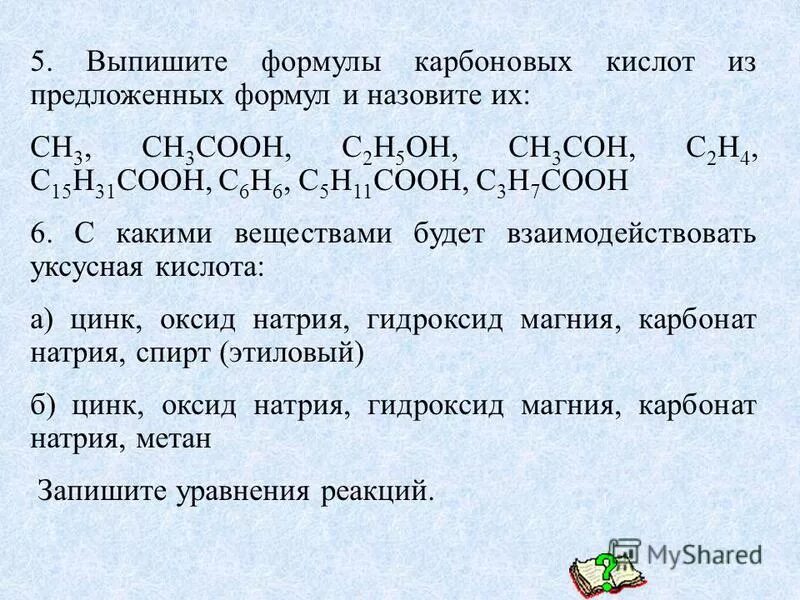 5. Выпишите формулы карбоновых кислот из предложенных формул и назовите их:

$CH_3$, $CH_3COOH$, $C_2H_5OH$, $CH_3COH$, $C_2H_4$, $C_{15}H_{31}COOH$, $C_6H_6$, $C_5H_{11}COOH$, $C_3H_7COOH$

6. С какими веществами будет взаимодействовать уксусная кислота:

а) цинк, оксид натрия, гидроксид магния, карбонат натрия, спирт (этиловый)

б) цинк, оксид натрия, гидроксид магния, карбонат натрия, метан

Запишите уравнения реакций.

MyShared